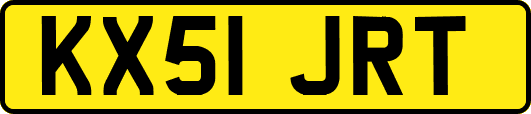 KX51 JRT